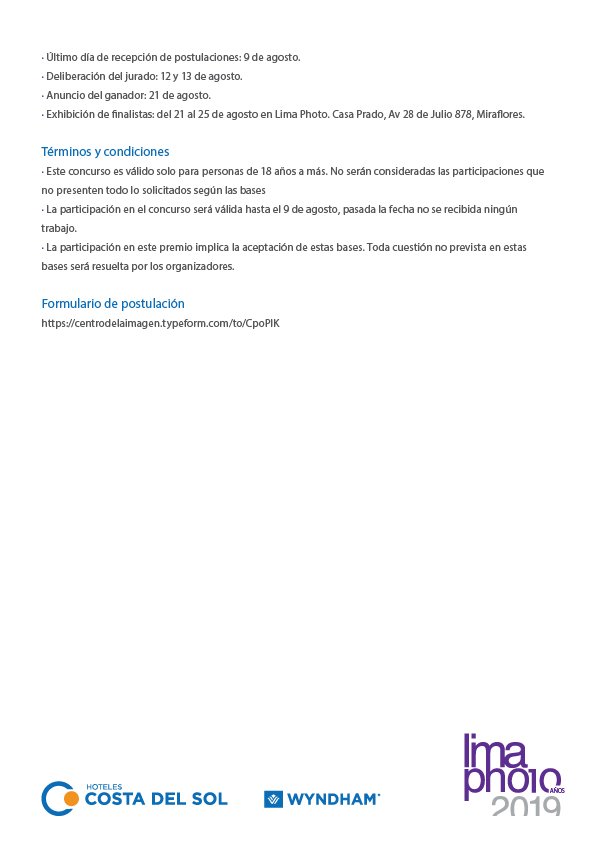 · Último día de recepción de postulaciones: 9 de agosto.
· Deliberación del jurado: 12 y 13 de agosto.
· Anuncio del ganador: 21 de agosto.
· Exhibición de finalistas: del 21 al 25 de agosto en Lima Photo. Casa Prado, Av 28 de Julio 878, Miraflores.

Términos y condiciones
· Este concurso es válido solo para personas de 18 años a más. No serán consideradas las participaciones que no presenten todo lo solicitados según las bases
· La participación en el concurso será válida hasta el 9 de agosto, pasada la fecha no se recibida ningún trabajo.
· La participación en este premio implica la aceptación de estas bases. Toda cuestión no prevista en estas bases será resuelta por los organizadores.

Formulario de postulación
https://centrodelaimagen.typeform.com/to/CpoPIK

HOTELES
COSTA DEL SOL

WYNDHAM

lima
photo 10 AÑOS
2019